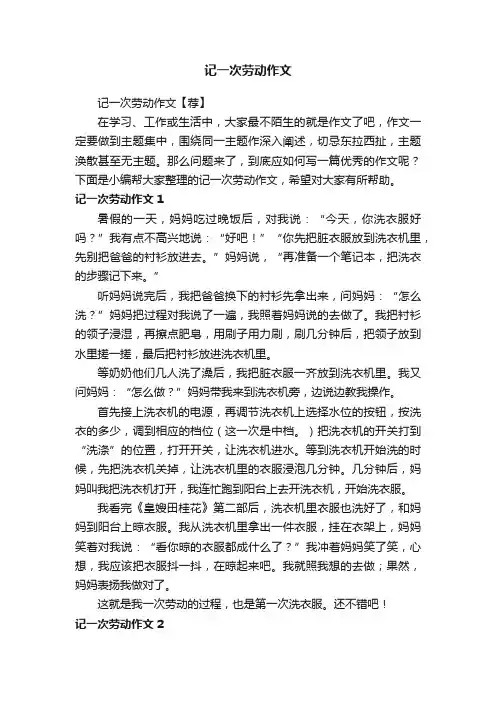 记一次劳动作文

记一次劳动作文【荐】

在学习、工作或生活中，大家最不陌生的就是作文了吧，作文一定要做到主题集中，围绕同一主题作深入阐述，切忌东拉西扯，主题涣散甚至无主题。那么问题来了，到底应如何写一篇优秀的作文呢？下面是小编帮大家整理的记一次劳动作文，希望对大家有所帮助。

记一次劳动作文 1

暑假的一天，妈妈吃过晚饭后，对我说：“今天，你洗衣服好吗？”我有点不高兴地说：“好吧！”“你先把脏衣服放到洗衣机里，先别把爸爸的衬衫放进去。”妈妈说，“再准备一个笔记本，把洗衣的步骤记下来。”

听妈妈说完后，我把爸爸换下的衬衫先拿出来，问妈妈：“怎么洗？”妈妈把过程对我说了一遍，我照着妈妈说的去做了。我把衬衫的领子浸湿，再擦点肥皂，用刷子用力刷，刷几分钟后，把领子放到水里搓一搓，最后把衬衫放进洗衣机里。

等奶奶他们几人洗了澡后，我把脏衣服一齐放到洗衣机里。我又问妈妈：“怎么做？”妈妈带我来到洗衣机旁，边说边教我操作。

首先接上洗衣机的电源，再调节洗衣机上选择水位的按钮，按洗衣的多少，调到相应的档位（这一次是中档。）把洗衣机的开关打到“洗涤”的位置，打开开关，让洗衣机进水。等到洗衣机开始洗的时候，先把洗衣机关掉，让洗衣机里的衣服浸泡几分钟。几分钟后，妈妈叫我把洗衣机打开，我连忙跑到阳台上去开洗衣机，开始洗衣服。

我看完《皇嫂田桂花》第二部后，洗衣机里衣服也洗好了，和妈妈到阳台上晾衣服。我从洗衣机里拿出一件衣服，挂在衣架上，妈妈笑着对我说：“看你晾的衣服都成什么了？”我冲着妈妈笑了笑，心想，我应该把衣服抖一抖，在晾起来吧。我就照我想的去做；果然，妈妈表扬我做对了。

这就是我一次劳动的过程，也是第一次洗衣服。还不错吧！

记一次劳动作文 2